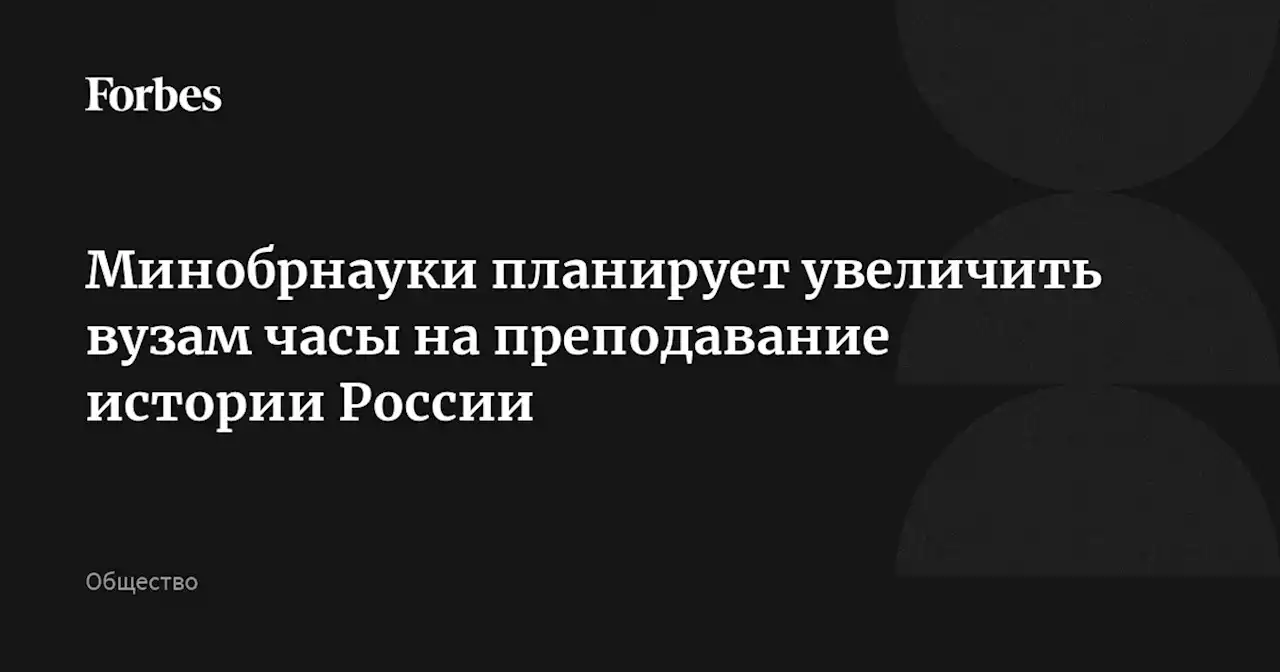 Forbes

Минобрнауки планирует увеличить вузам часы на преподавание истории России

Общество